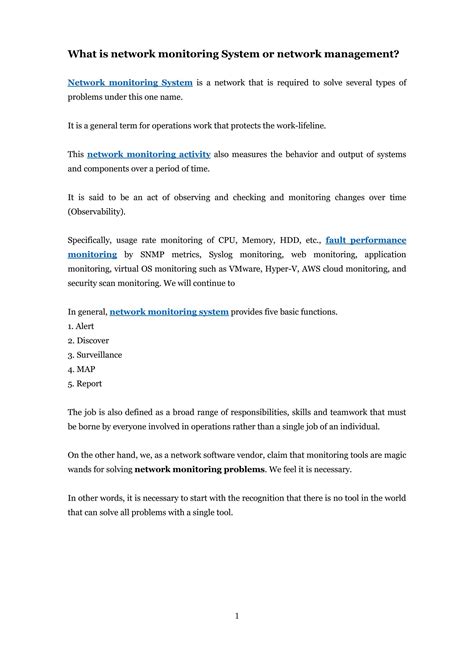 What is network monitoring System or network management?

Network monitoring System is a network that is required to solve several types of problems under this one name.

It is a general term for operations work that protects the work-lifeline.

This network monitoring activity also measures the behavior and output of systems and components over a period of time.

It is said to be an act of observing and checking and monitoring changes over time (Observability).

Specifically, usage rate monitoring of CPU, Memory, HDD, etc., fault performance monitoring by SNMP metrics, Syslog monitoring, web monitoring, application monitoring, virtual OS monitoring such as VMware, Hyper-V, AWS cloud monitoring, and security scan monitoring. We will continue to

In general, network monitoring system provides five basic functions.
1. Alert
2. Discover
3. Surveillance
4. MAP
5. Report

The job is also defined as a broad range of responsibilities, skills and teamwork that must be borne by everyone involved in operations rather than a single job of an individual.

On the other hand, we, as a network software vendor, claim that monitoring tools are magic wands for solving network monitoring problems. We feel it is necessary.

In other words, it is necessary to start with the recognition that there is no tool in the world that can solve all problems with a single tool.

1